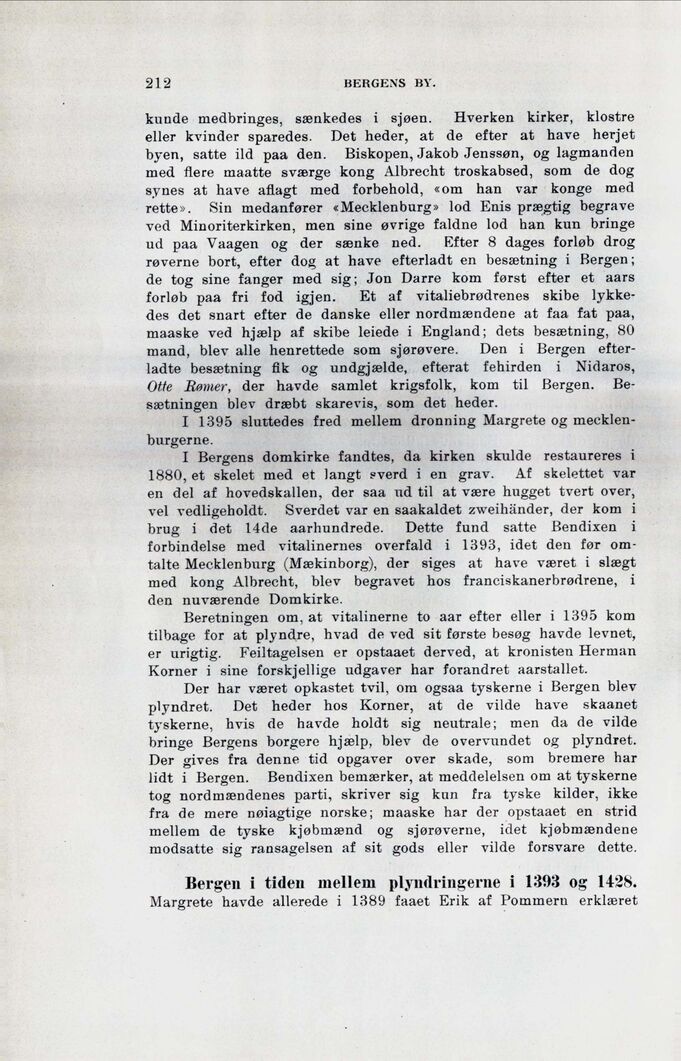 212 BERGENS BY.

kunde medbringes, sænkedes i sjøen. Hverken kirker, klostre eller kvinder sparedes. Det heder, at de efter at have herjet byen, satte ild paa den. Biskopen, Jakob Jenssøn, og lagmanden med flere maatte sværge kong Albrecht troskabsed, som de dog synes at have aflagt med forbehold, «om han var konge med rette». Sin medanfører «Mecklenburg» lod Enis prægtig begrave ved Minoriterkirken, men sine øvrige faldne lod han kun bringe ud paa Vaagen og der sænke ned. Efter 8 dages forløb drog røverne bort, efter dog at have efterladt en besætning i Bergen; de tog sine fanger med sig; Jon Darre kom først efter et aars forløb paa fri fod igjen. Et af vitaliebrødrenes skibe lykkedes det snart efter de danske eller nordmændene at faa fat paa, maaske ved hjælp af skibe leiede i England; dets besætning, 80 mand, blev alle henrettede som sjørøvere. Den i Bergen efterladte besætning fik og undgjælde, efterat fehirden i Nidaros, Otte Rømer, der havde samlet krigsfolk, kom til Bergen. Besætningen blev dræbt skarevis, som det heder.

I 1395 sluttedes fred mellem dronning Margrete og mecklenburgerne.

I Bergens domkirke fandtes, da kirken skulde restaureres i 1880, et skelet med et langt sverd i en grav. Af skelettet var en del af hovedskallen, der saa ud til at være hugget tvert over, vel vedligeholdt. Sverdet var en saakaldet zweihänder, der kom i brug i det 14de aarhundrede. Dette fund satte Bendixen i forbindelse med vitalinernes overfald i 1393, idet den før omtalte Mecklenburg (Mækinborg), der siges at have været i slægt med kong Albrecht, blev begravet hos franciskanerbrødrene, i den nuværende Domkirke.

Beretningen om, at vitalinerne to aar efter eller i 1395 kom tilbage for at plyndre, hvad de ved sit første besøg havde levnet, er urigtig. Feiltagelsen er opstaaet derved, at kronisten Herman Korner i sine forskjellige udgaver har forandret aarstallet.

Der har været opkastet tvil, om ogsaa tyskerne i Bergen blev plyndret. Det heder hos Korner, at de vilde have skaanet tyskerne, hvis de havde holdt sig neutrale; men da de vilde bringe Bergens borgere hjælp, blev de overvundet og plyndret. Der gives fra denne tid opgaver over skade, som bremere har lidt i Bergen. Bendixen bemærker, at meddelelsen om at tyskerne tog nordmændenes parti, skriver sig kun fra tyske kilder, ikke fra de mere nøiagtige norske; maaske har der opstaaet en strid mellem de tyske kjøbmænd og sjørøverne, idet kjøbmændene modsatte sig ransagelsen af sit gods eller vilde forsvare dette.

Bergen i tiden mellem plyndringerne i 1393 og 1428.

Margrete havde allerede i 1389 faaet Erik af Pommern erklæret